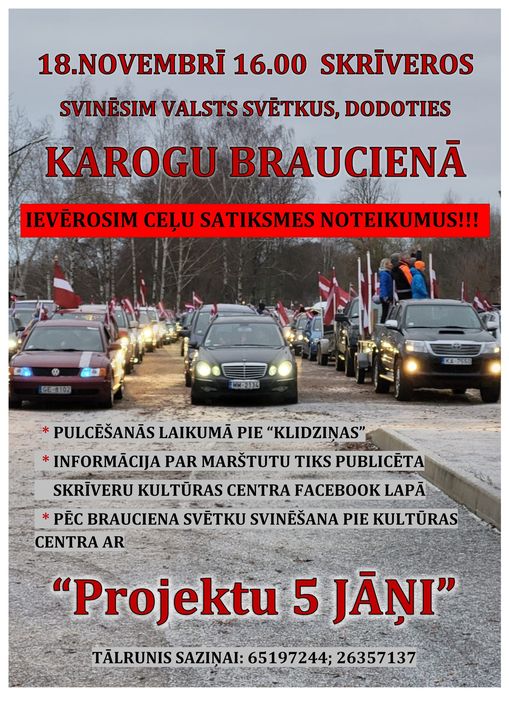 18.NOVEMBRĪ 16.00 SKRĪVEROS

SVINĒSIM VALSTS SVĒTKUS, DODOTIES

KAROGU BRAUCIENĀ

IEVĒROSIM CEĻU SATIKSMES NOTEIKUMUS!!!

* PULCĒŠANĀS LAIKUMĀ PIE "KLIDZIŅAS"

* INFORMĀCIJA PAR MARŠTUTU TIKS PUBLICĒTA SKRĪVERU KULTŪRAS CENTRA FACEBOOK LAPĀ

* PĒC BRAUCIENA SVĒTKU SVINĒŠANA PIE KULTŪRAS CENTRA AR

"Projektu 5 JĀŅI"

TĀLRUNIS SAZIŅAI: 65197244; 26357137